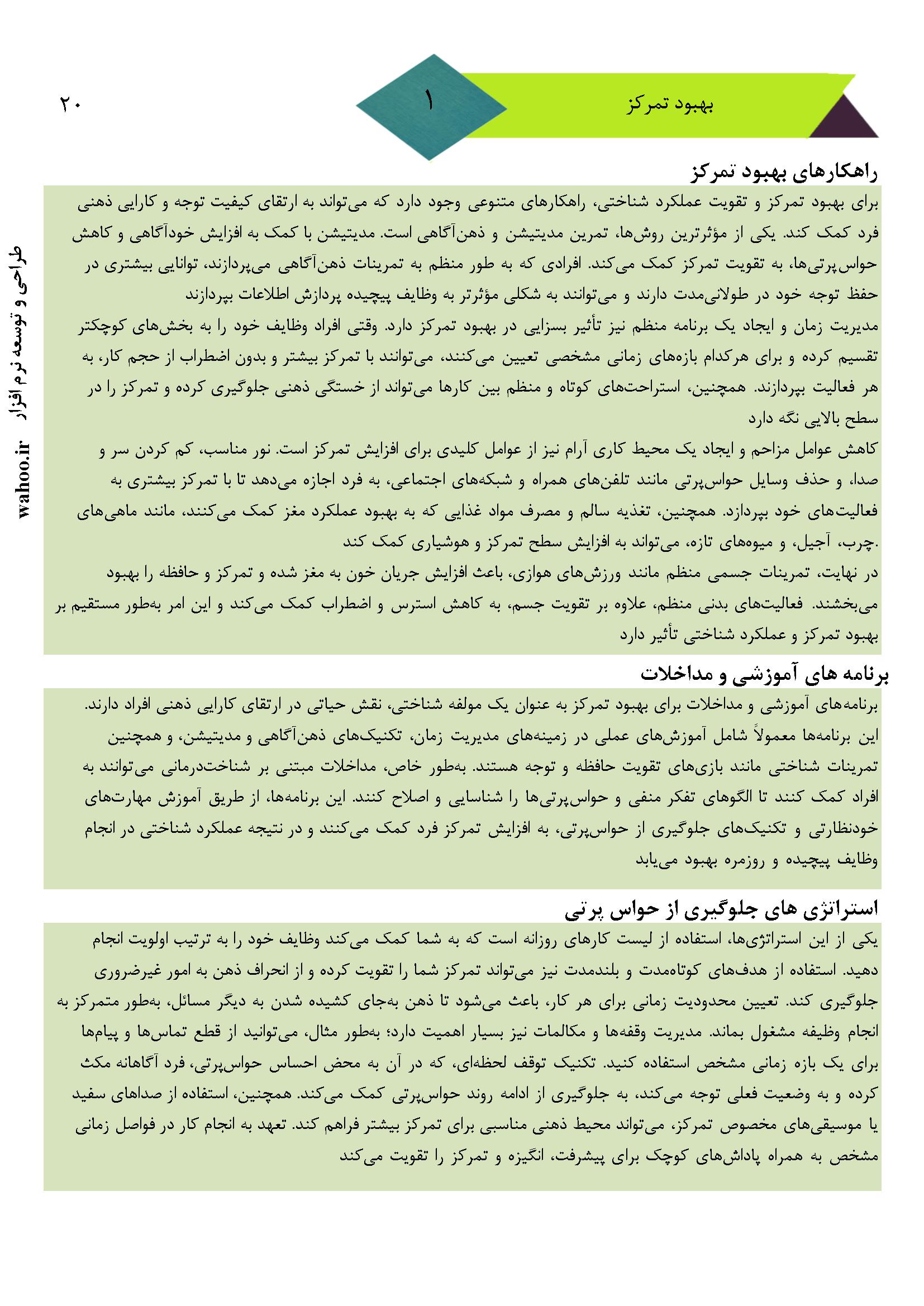 بهبود تمرکز

۱

۲۰

راهکارهای بهبود تمرکز

برای بهبود تمرکز و تقویت عملکرد شناختی، راهکارهای متنوعی وجود دارد که می‌تواند به ارتقای کیفیت توجه و کارایی ذهنی فرد کمک کند. یکی از مؤثرترین روش‌ها، تمرین مدیتیشن و ذهن‌آگاهی است. مدیتیشن با کمک به افزایش خودآگاهی و کاهش حواس‌پرتی‌ها، به تقویت تمرکز کمک می‌کند. افرادی که به طور منظم به تمرینات ذهن‌آگاهی می‌پردازند، توانایی بیشتری در حفظ توجه خود در طولانی‌مدت دارند و می‌توانند به شکلی مؤثرتر به وظایف پیچیده پردازش اطلاعات بپردازند

مدیریت زمان و ایجاد یک برنامه منظم نیز تأثیر بسزایی در بهبود تمرکز دارد. وقتی افراد وظایف خود را به بخش‌های کوچکتر تقسیم کرده و برای هرکدام بازه‌های زمانی مشخصی تعیین می‌کنند، می‌توانند با تمرکز بیشتر و بدون اضطراب از حجم کار، به هر فعالیت بپردازند. همچنین، استراحت‌های کوتاه و منظم بین کارها می‌تواند از خستگی ذهنی جلوگیری کرده و تمرکز را در سطح بالایی نگه دارد

کاهش عوامل مزاحم و ایجاد یک محیط کاری آرام نیز از عوامل کلیدی برای افزایش تمرکز است. نور مناسب، کم کردن سر و صدا، و حذف وسایل حواس‌پرتی مانند تلفن‌های همراه و شبکه‌های اجتماعی، به فرد اجازه می‌دهد تا با تمرکز بیشتری به فعالیت‌های خود بپردازد. همچنین، تغذیه سالم و مصرف مواد غذایی که به بهبود عملکرد مغز کمک می‌کنند، مانند ماهی‌های چرب، آجیل، و میوه‌های تازه، می‌تواند به افزایش سطح تمرکز و هوشیاری کمک کند.

در نهایت، تمرینات جسمی منظم مانند ورزش‌های هوازی، باعث افزایش جریان خون به مغز شده و تمرکز و حافظه را بهبود می‌بخشند. فعالیت‌های بدنی منظم، علاوه بر تقویت جسم، به کاهش استرس و اضطراب کمک می‌کند و این امر به‌طور مستقیم بر بهبود تمرکز و عملکرد شناختی تأثیر دارد

برنامه های آموزشی و مداخلات

برنامه‌های آموزشی و مداخلات برای بهبود تمرکز به عنوان یک مولفه شناختی، نقش حیاتی در ارتقای کارایی ذهنی افراد دارند. این برنامه‌ها معمولاً شامل آموزش‌های عملی در زمینه‌های مدیریت زمان، تکنیک‌های ذهن‌آگاهی و مدیتیشن، و همچنین تمرینات شناختی مانند بازی‌های تقویت حافظه و توجه هستند. به‌طور خاص، مداخلات مبتنی بر شناخت‌درمانی می‌توانند به افراد کمک کنند تا الگوهای تفکر منفی و حواس‌پرتی‌ها را شناسایی و اصلاح کنند. این برنامه‌ها، از طریق آموزش مهارت‌های خودنظارتی و تکنیک‌های جلوگیری از حواس‌پرتی، به افزایش تمرکز فرد کمک می‌کنند و در نتیجه عملکرد شناختی در انجام وظایف پیچیده و روزمره بهبود می‌یابد

استراتژی های جلوگیری از حواس پرتی

یکی از این استراتژی‌ها، استفاده از لیست کارهای روزانه است که به شما کمک می‌کند وظایف خود را به ترتیب اولویت انجام دهید. استفاده از هدف‌های کوتاه‌مدت و بلندمدت نیز می‌تواند تمرکز شما را تقویت کرده و از انحراف ذهن به امور غیرضروری جلوگیری کند. تعیین محدودیت زمانی برای هر کار، باعث می‌شود تا ذهن به‌جای کشیده شدن به دیگر مسائل، به‌طور متمرکز به انجام وظیفه مشغول بماند. مدیریت وقفه‌ها و مکالمات نیز بسیار اهمیت دارد؛ به‌طور مثال، می‌توانید از قطع تماس‌ها و پیام‌ها برای یک بازه زمانی مشخص استفاده کنید. تکنیک توقف لحظه‌ای، که در آن به محض احساس حواس‌پرتی، فرد آگاهانه مکث کرده و به وضعیت فعلی توجه می‌کند، به جلوگیری از ادامه روند حواس‌پرتی کمک می‌کند. همچنین، استفاده از صداهای سفید یا موسیقی‌های مخصوص تمرکز، می‌تواند محیط ذهنی مناسبی برای تمرکز بیشتر فراهم کند. تعهد به انجام کار در فواصل زمانی مشخص به همراه پاداش‌های کوچک برای پیشرفت، انگیزه و تمرکز را تقویت می‌کند

طراحی و توسعه نرم افزار wahoo.ir